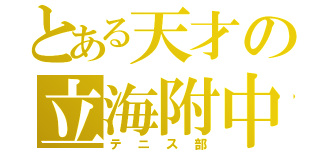 とある天才の
立海附中
テニス部